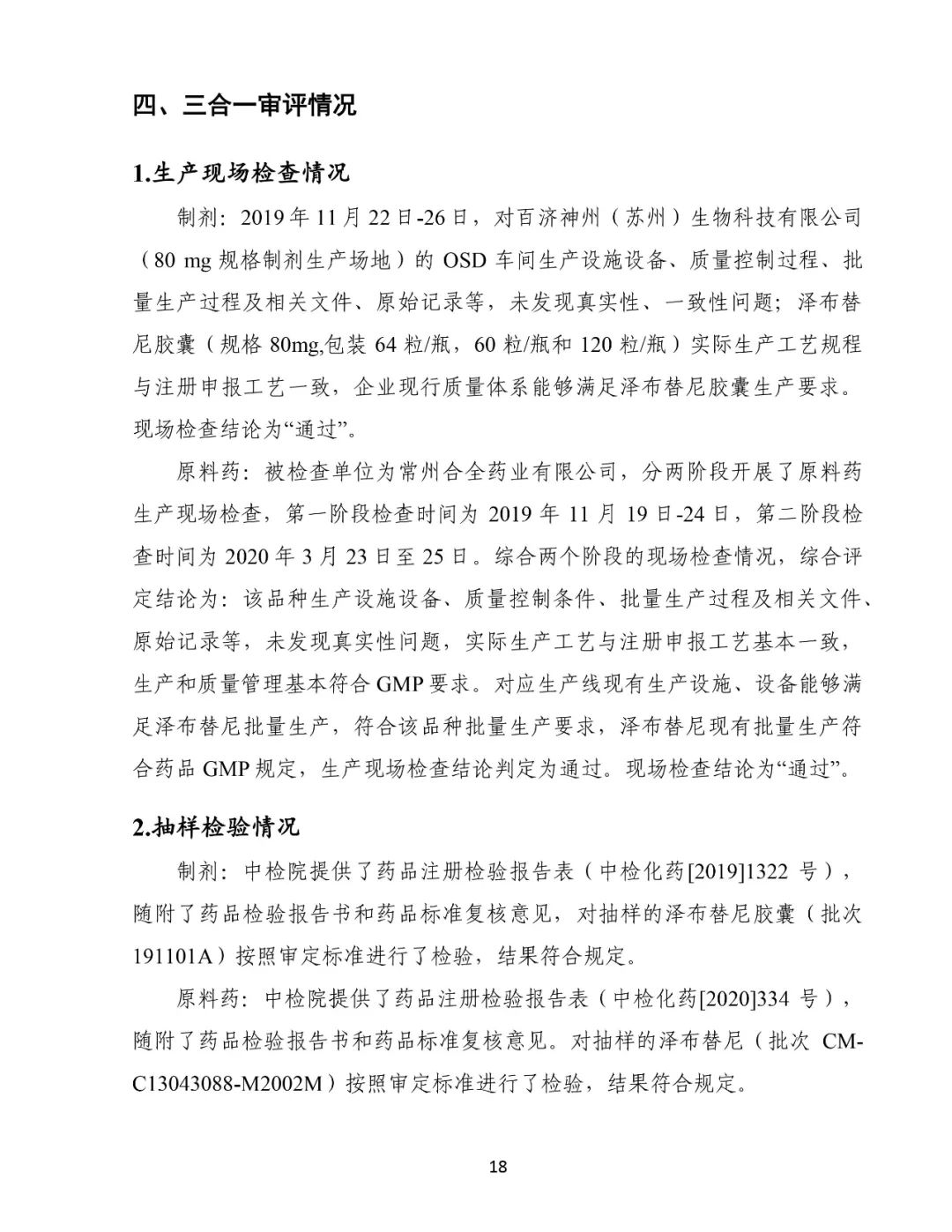 四、三合一审评情况

1.生产现场检查情况

制剂：2019 年 11 月 22 日-26 日，对百济神州（苏州）生物科技有限公司（80 mg 规格制剂生产场地）的 OSD 车间生产设施设备、质量控制过程、批量生产过程及相关文件、原始记录等，未发现真实性、一致性问题；泽布替尼胶囊（规格 80mg,包装 64 粒/瓶，60 粒/瓶和 120 粒/瓶）实际生产工艺规程与注册申报工艺一致，企业现行质量体系能够满足泽布替尼胶囊生产要求。现场检查结论为“通过”。

原料药：被检查单位为常州合全药业有限公司，分两阶段开展了原料药生产现场检查，第一阶段检查时间为 2019 年 11 月 19 日-24 日，第二阶段检查时间为 2020 年 3 月 23 日至 25 日。综合两个阶段的现场检查情况，综合评定结论为：该品种生产设施设备、质量控制条件、批量生产过程及相关文件、原始记录等，未发现真实性问题，实际生产工艺与注册申报工艺基本一致，生产和质量管理基本符合 GMP 要求。对应生产线现有生产设施、设备能够满足泽布替尼批量生产，符合该品种批量生产要求，泽布替尼现有批量生产符合药品 GMP 规定，生产现场检查结论判定为通过。现场检查结论为“通过”。

2.抽样检验情况

制剂：中检院提供了药品注册检验报告表（中检化药[2019]1322 号），随附了药品检验报告书和药品标准复核意见，对抽样的泽布替尼胶囊（批次 191101A）按照审定标准进行了检验，结果符合规定。

原料药：中检院提供了药品注册检验报告表（中检化药[2020]334 号），随附了药品检验报告书和药品标准复核意见。对抽样的泽布替尼（批次 CM-C13043088-M2002M）按照审定标准进行了检验，结果符合规定。

18